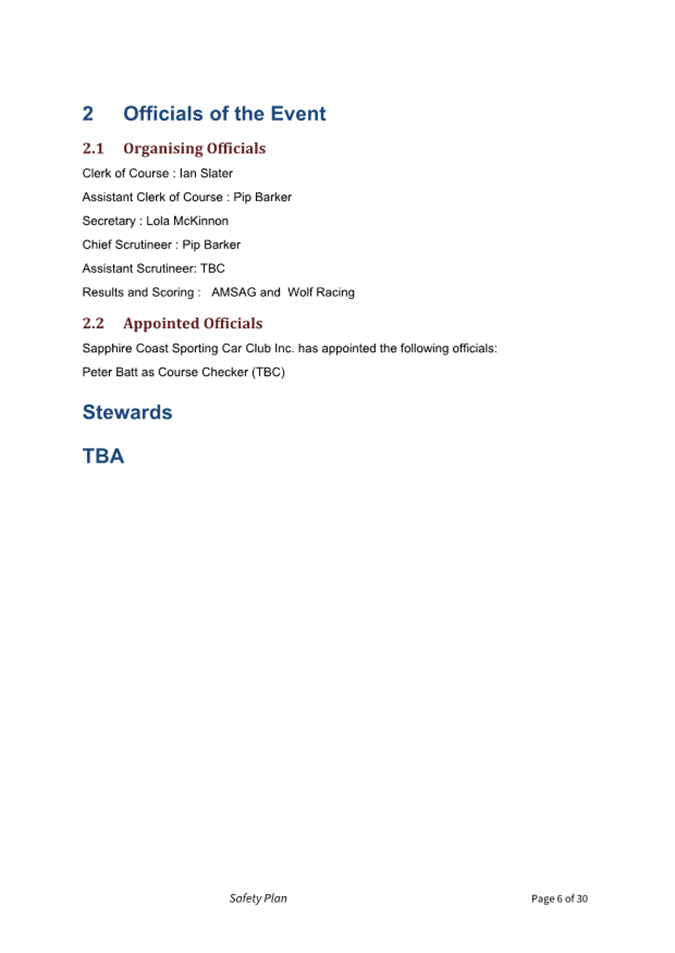 2 Officials of the Event

2.1 Organising Officials

Clerk of Course : Ian Slater

Assistant Clerk of Course : Pip Barker

Secretary : Lola McKinnon

Chief Scrutineer : Pip Barker

Assistant Scrutineer: TBC

Results and Scoring : AMSAG and Wolf Racing

2.2 Appointed Officials

Sapphire Coast Sporting Car Club Inc. has appointed the following officials:

Peter Batt as Course Checker (TBC)

Stewards

TBA

Safety Plan

Page 6 of 30